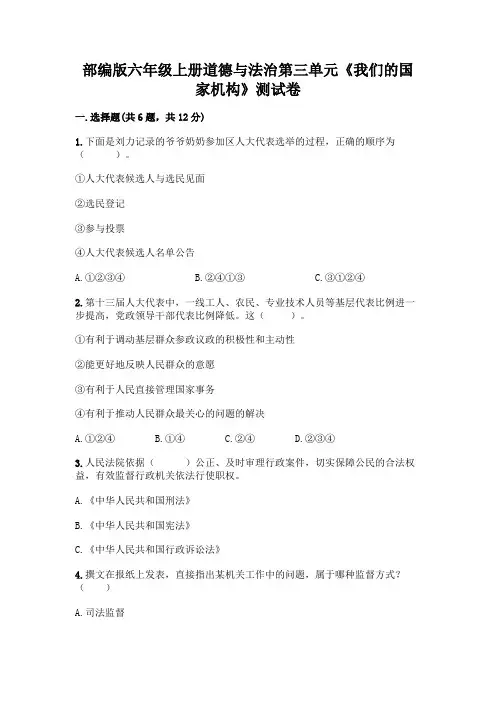 部编版六年级上册道德与法治第三单元《我们的国家机构》测试卷

一.选择题(共6题，共12分)

1.下面是刘力记录的爷爷奶奶参加区人大代表选举的过程，正确的顺序为（　　）。

①人大代表候选人与选民见面

②选民登记

③参与投票

④人大代表候选人名单公告

A.①②③④　　B.②④①③　　C.③①②④

2.第十三届人大代表中，一线工人、农民、专业技术人员等基层代表比例进一步提高，党政领导干部代表比例降低。这（　　）。

①有利于调动基层群众参政议政的积极性和主动性

②能更好地反映人民群众的意愿

③有利于人民直接管理国家事务

④有利于推动人民群众最关心的问题的解决

A.①②④　　B.①④　　C.②④　　D.②③④

3.人民法院依据（　　）公正、及时审理行政案件，切实保障公民的合法权益，有效监督行政机关依法行使职权。

A.《中华人民共和国刑法》

B.《中华人民共和国宪法》

C.《中华人民共和国行政诉讼法》

4.撰文在报纸上发表，直接指出某机关工作中的问题，属于哪种监督方式？（　　）

A.司法监督